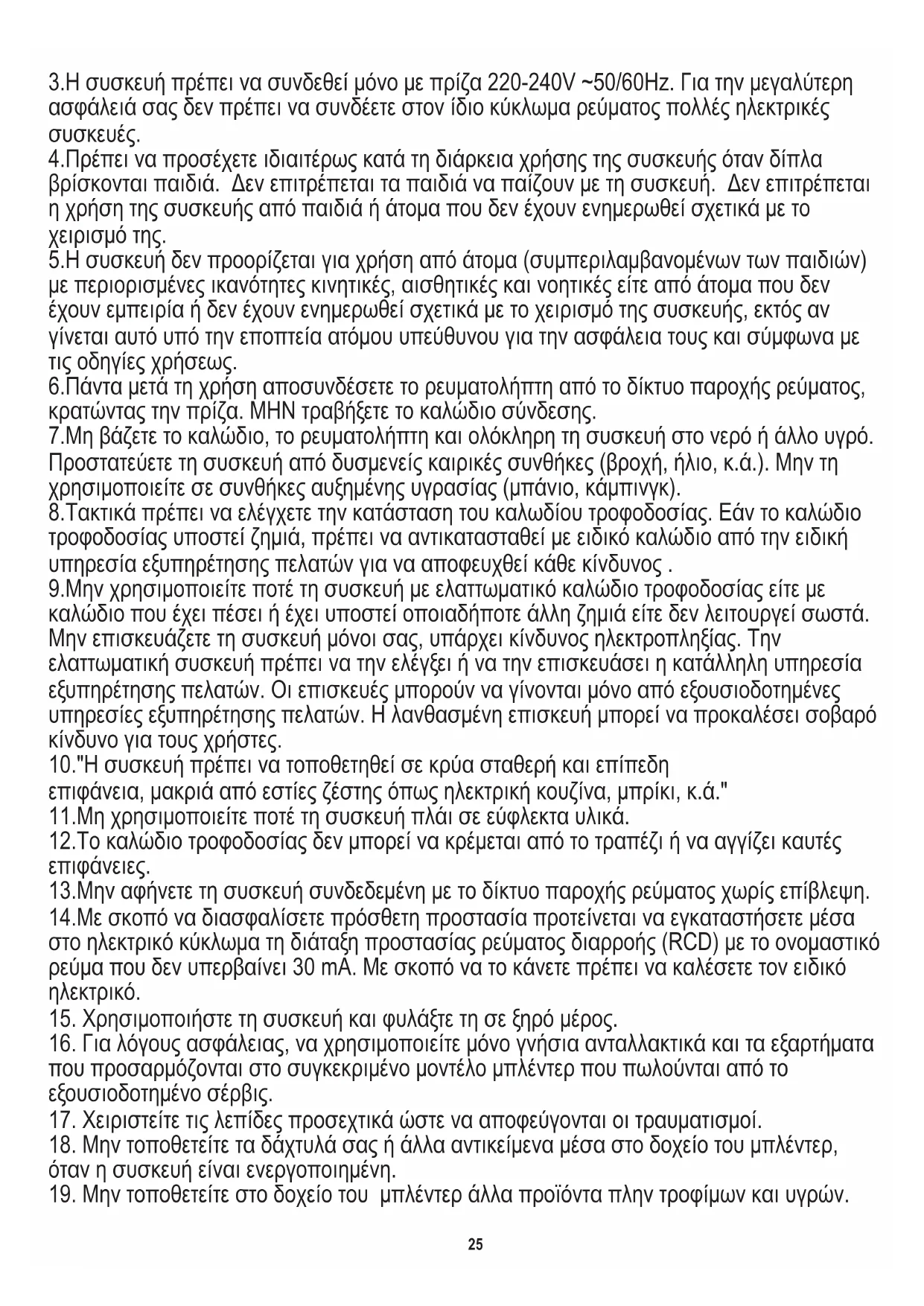 3.Η συσκευή πρέπει να συνδεθεί μόνο με πρίζα 220-240V ~50/60Hz. Για την μεγαλύτερη ασφάλειά σας δεν πρέπει να συνδέετε στον ίδιο κύκλωμα ρεύματος πολλές ηλεκτρικές συσκευές.
4.Πρέπει να προσέχετε ιδιαιτέρως κατά τη διάρκεια χρήσης της συσκευής όταν δίπλα βρίσκονται παιδιά. Δεν επιτρέπεται τα παιδιά να παίζουν με τη συσκευή. Δεν επιτρέπεται η χρήση της συσκευής από παιδιά ή άτομα που δεν έχουν ενημερωθεί σχετικά με το χειρισμό της.
5.Η συσκευή δεν προορίζεται για χρήση από άτομα (συμπεριλαμβανομένων των παιδιών) με περιορισμένες ικανότητες κινητικές, αισθητικές και νοητικές είτε από άτομα που δεν έχουν εμπειρία ή δεν έχουν ενημερωθεί σχετικά με το χειρισμό της συσκευής, εκτός αν γίνεται αυτό υπό την εποπτεία ατόμου υπεύθυνου για την ασφάλεια τους και σύμφωνα με τις οδηγίες χρήσεως.
6.Πάντα μετά τη χρήση αποσυνδέσετε το ρευματολήπτη από το δίκτυο παροχής ρεύματος, κρατώντας την πρίζα. ΜΗΝ τραβήξετε το καλώδιο σύνδεσης.
7.Μη βάζετε το καλώδιο, το ρευματολήπτη και ολόκληρη τη συσκευή στο νερό ή άλλο υγρό. Προστατεύετε τη συσκευή από δυσμενείς καιρικές συνθήκες (βροχή, ήλιο, κ.ά.). Μην τη χρησιμοποιείτε σε συνθήκες αυξημένης υγρασίας (μπάνιο, κάμπινγκ).
8.Τακτικά πρέπει να ελέγχετε την κατάσταση του καλωδίου τροφοδοσίας. Εάν το καλώδιο τροφοδοσίας υποστεί ζημιά, πρέπει να αντικατασταθεί με ειδικό καλώδιο από την ειδική υπηρεσία εξυπηρέτησης πελατών για να αποφευχθεί κάθε κίνδυνος .
9.Μην χρησιμοποιείτε ποτέ τη συσκευή με ελαττωματικό καλώδιο τροφοδοσίας είτε με καλώδιο που έχει πέσει ή έχει υποστεί οποιαδήποτε άλλη ζημιά είτε δεν λειτουργεί σωστά. Μην επισκευάζετε τη συσκευή μόνοι σας, υπάρχει κίνδυνος ηλεκτροπληξίας. Την ελαττωματική συσκευή πρέπει να την ελέγξει ή να την επισκευάσει η κατάλληλη υπηρεσία εξυπηρέτησης πελατών. Οι επισκευές μπορούν να γίνονται μόνο από εξουσιοδοτημένες υπηρεσίες εξυπηρέτησης πελατών. Η λανθασμένη επισκευή μπορεί να προκαλέσει σοβαρό κίνδυνο για τους χρήστες.
10."Η συσκευή πρέπει να τοποθετηθεί σε κρύα σταθερή και επίπεδη επιφάνεια, μακριά από εστίες ζέστης όπως ηλεκτρική κουζίνα, μπρίκι, κ.ά."
11.Μη χρησιμοποιείτε ποτέ τη συσκευή πλάι σε εύφλεκτα υλικά.
12.Το καλώδιο τροφοδοσίας δεν μπορεί να κρέμεται από το τραπέζι ή να αγγίζει καυτές επιφάνειες.
13.Μην αφήνετε τη συσκευή συνδεδεμένη με το δίκτυο παροχής ρεύματος χωρίς επίβλεψη.
14.Με σκοπό να διασφαλίσετε πρόσθετη προστασία προτείνεται να εγκαταστήσετε μέσα στο ηλεκτρικό κύκλωμα τη διάταξη προστασίας ρεύματος διαρροής (RCD) με το ονομαστικό ρεύμα που δεν υπερβαίνει 30 mA. Με σκοπό να το κάνετε πρέπει να καλέσετε τον ειδικό ηλεκτρικό.
15. Χρησιμοποιήστε τη συσκευή και φυλάξτε τη σε ξηρό μέρος.
16. Για λόγους ασφάλειας, να χρησιμοποιείτε μόνο γνήσια ανταλλακτικά και τα εξαρτήματα που προσαρμόζονται στο συγκεκριμένο μοντέλο μπλέντερ που πωλούνται από το εξουσιοδοτημένο σέρβις.
17. Χειριστείτε τις λεπίδες προσεχτικά ώστε να αποφεύγονται οι τραυματισμοί.
18. Μην τοποθετείτε τα δάχτυλά σας ή άλλα αντικείμενα μέσα στο δοχείο του μπλέντερ, όταν η συσκευή είναι ενεργοποιημένη.
19. Μην τοποθετείτε στο δοχείο του μπλέντερ άλλα προϊόντα πλην τροφίμων και υγρών.

25